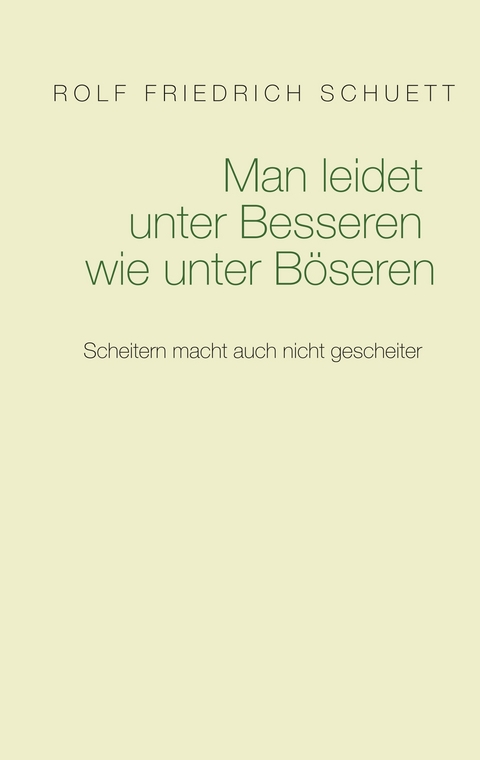 ROLF FRIEDRICH SCHUETT

Man leidet unter Besseren wie unter Böseren

Scheitern macht auch nicht gescheiter